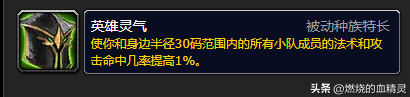 英雄灵气

被动种族特长

使你和身边半径30码范围内的所有小队成员的法术和攻击命中几率提高1%。

头条 @燃烧的血精灵